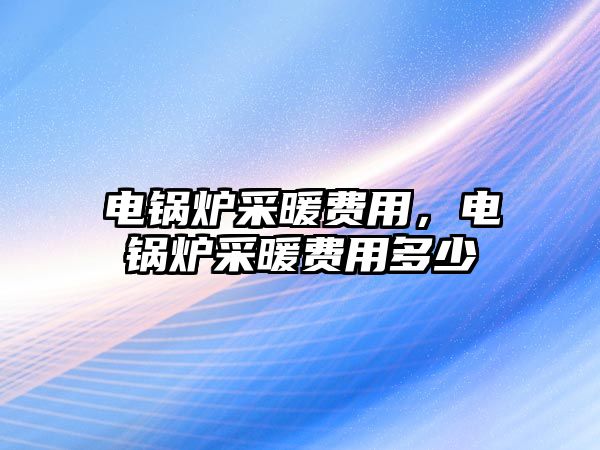 电锅炉采暖费用，电锅炉采暖费用多少